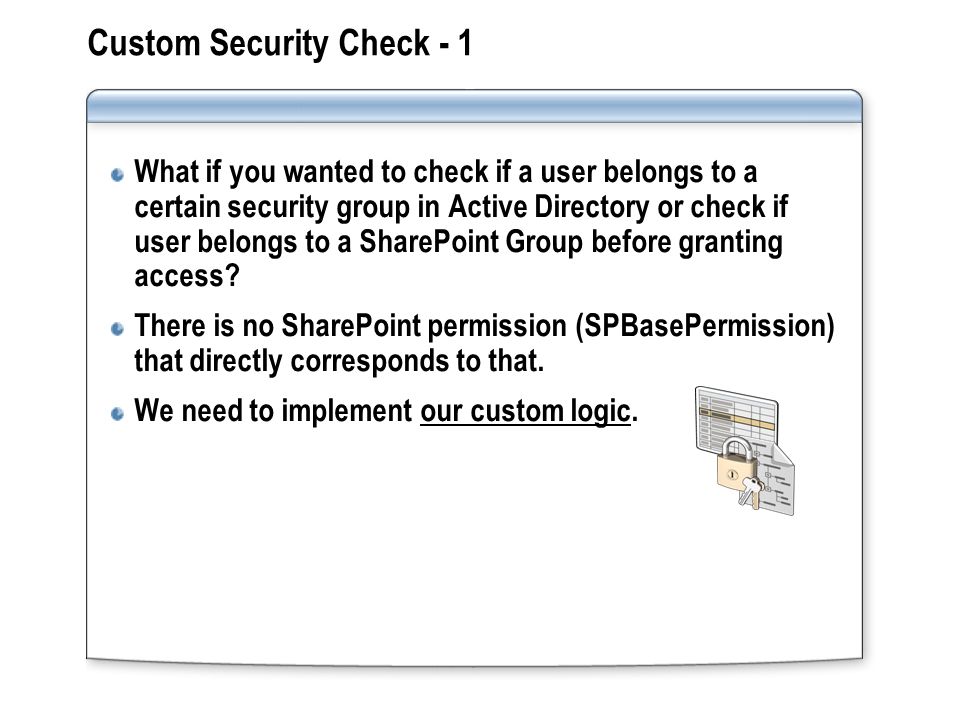 Custom Security Check - 1

What if you wanted to check if a user belongs to a certain security group in Active Directory or check if user belongs to a SharePoint Group before granting access?

There is no SharePoint permission (SPBasePermission) that directly corresponds to that.

We need to implement our custom logic.